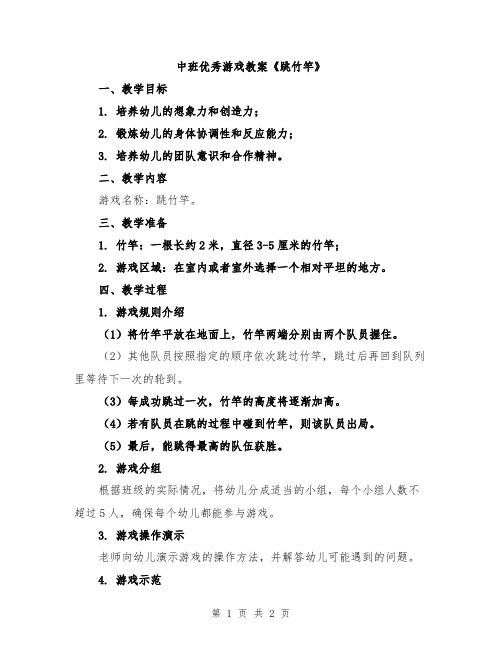 中班优秀游戏教案《跳竹竿》

一、教学目标

1. 培养幼儿的想象力和创造力；

2. 锻炼幼儿的身体协调性和反应能力；

3. 培养幼儿的团队意识和合作精神。

二、教学内容

游戏名称：跳竹竿。

三、教学准备

1. 竹竿：一根长约2米，直径3-5厘米的竹竿；

2. 游戏区域：在室内或者室外选择一个相对平坦的地方。

四、教学过程

1. 游戏规则介绍

（1）将竹竿平放在地面上，竹竿两端分别由两个队员握住。

（2）其他队员按照指定的顺序依次跳过竹竿，跳过后再回到队列里等待下一次的轮到。

（3）每成功跳过一次，竹竿的高度将逐渐加高。

（4）若有队员在跳的过程中碰到竹竿，则该队员出局。

（5）最后，能跳得最高的队伍获胜。

2. 游戏分组

根据班级的实际情况，将幼儿分成适当的小组，每个小组人数不超过5人，确保每个幼儿都能参与游戏。

3. 游戏操作演示

老师向幼儿演示游戏的操作方法，并解答幼儿可能遇到的问题。

4. 游戏示范

第 1 页 共 2 页